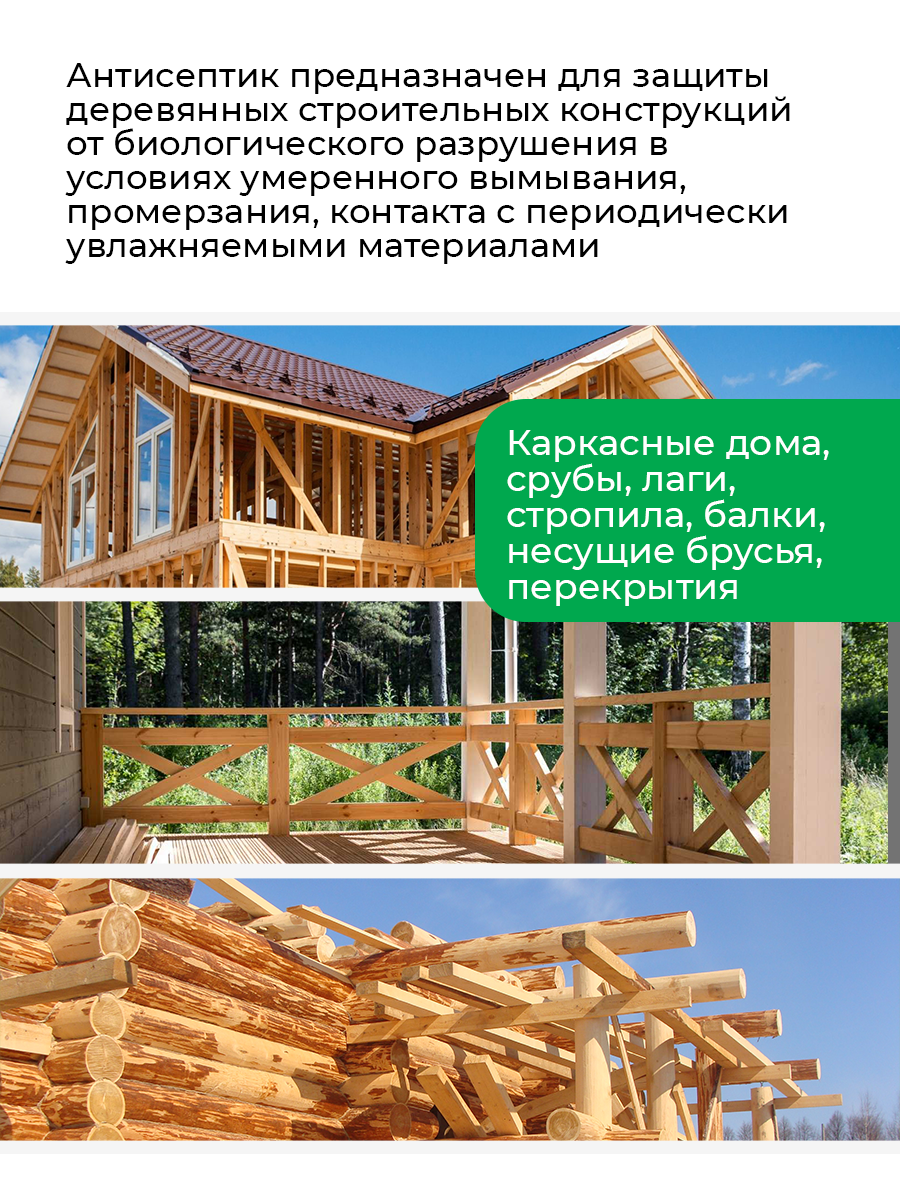 Антисептик предназначен для защиты деревянных строительных конструкций от биологического разрушения в условиях умеренного вымывания, промерзания, контакта с периодически увлажняемыми материалами

Каркасные дома, срубы, лаги, стропила, балки, несущие брусья, перекрытия